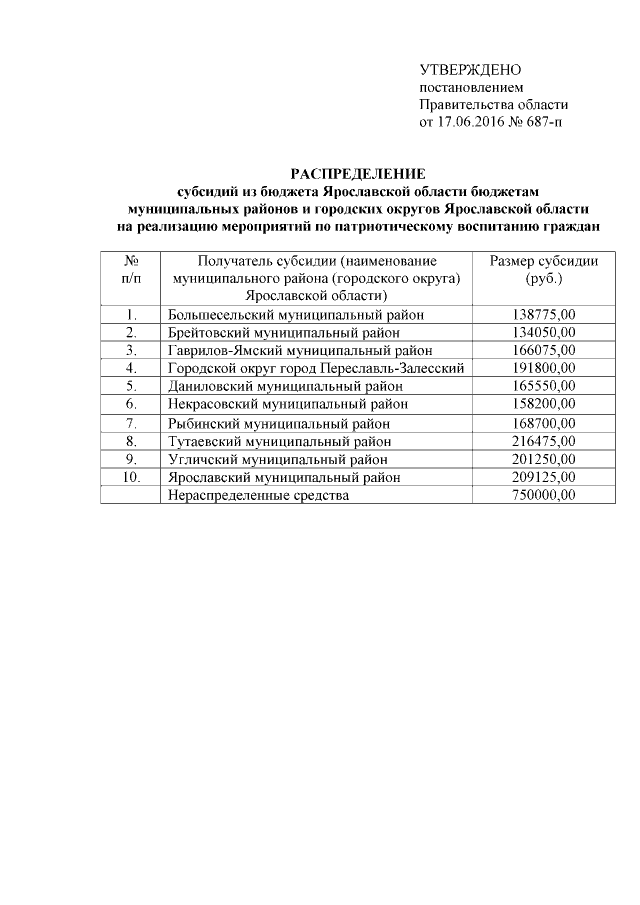 УТВЕРЖДЕНО
постановлением
Правительства области
от 17.06.2016 № 687-п

РАСПРЕДЕЛЕНИЕ
субсидий из бюджета Ярославской области бюджетам муниципальных районов и городских округов Ярославской области на реализацию мероприятий по патриотическому воспитанию граждан

| № п/п | Получатель субсидии (наименование муниципального района (городского округа) Ярославской области) | Размер субсидии (руб.) |
|---|---|---|
| 1. | Большесельский муниципальный район | 138775,00 |
| 2. | Брейтовский муниципальный район | 134050,00 |
| 3. | Гаврилов-Ямский муниципальный район | 166075,00 |
| 4. | Городской округ город Переславль-Залесский | 191800,00 |
| 5. | Даниловский муниципальный район | 165550,00 |
| 6. | Некрасовский муниципальный район | 158200,00 |
| 7. | Рыбинский муниципальный район | 168700,00 |
| 8. | Тутаевский муниципальный район | 216475,00 |
| 9. | Угличский муниципальный район | 201250,00 |
| 10. | Ярославский муниципальный район | 209125,00 |
|  | Нераспределенные средства | 750000,00 |